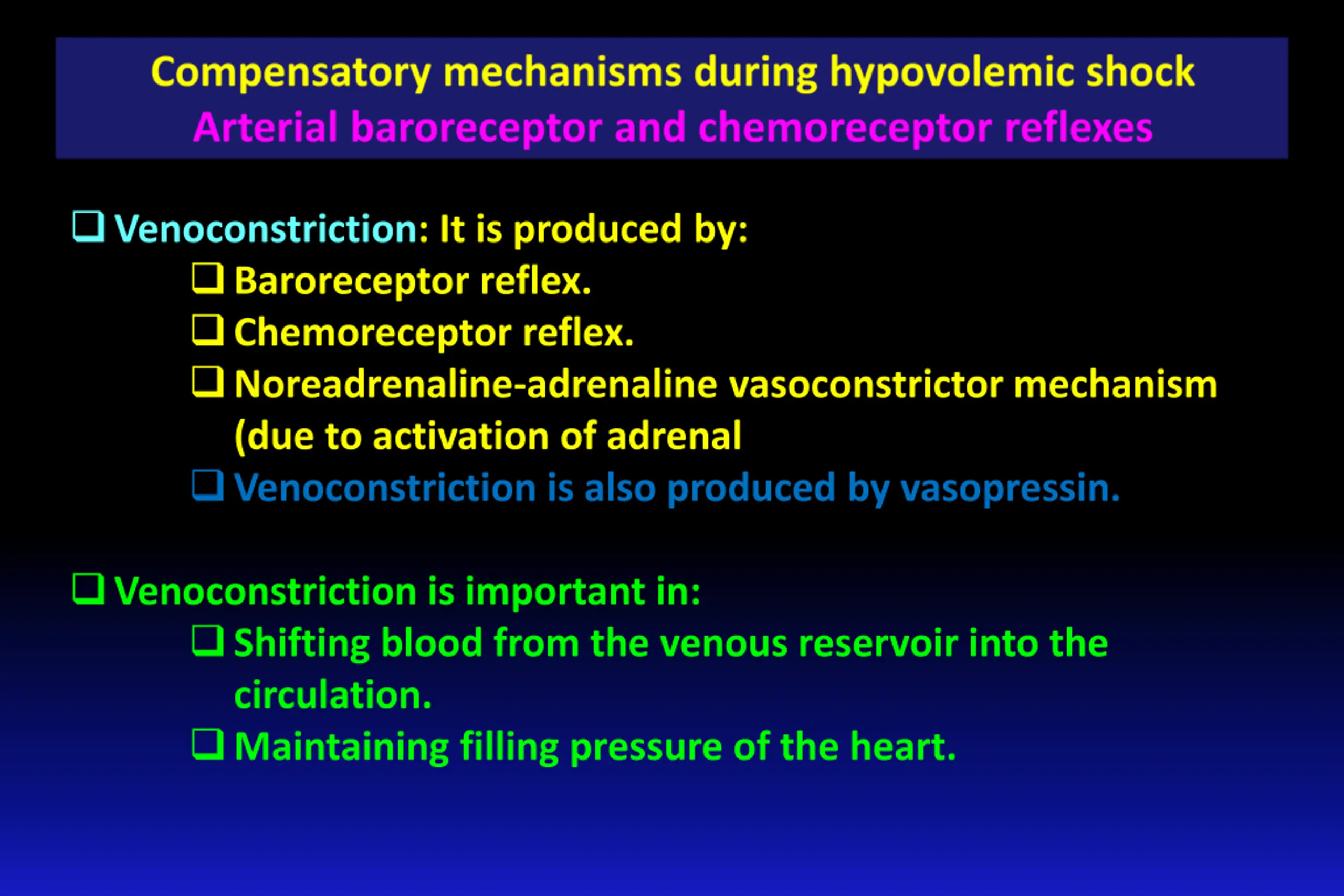 Compensatory mechanisms during hypovolemic shock
Arterial baroreceptor and chemoreceptor reflexes

❑ Venoconstriction: It is produced by:
❑ Baroreceptor reflex.
❑ Chemoreceptor reflex.
❑ Noreadrenaline-adrenaline vasoconstrictor mechanism (due to activation of adrenal
❑ Venoconstriction is also produced by vasopressin.

❑ Venoconstriction is important in:
❑ Shifting blood from the venous reservoir into the circulation.
❑ Maintaining filling pressure of the heart.